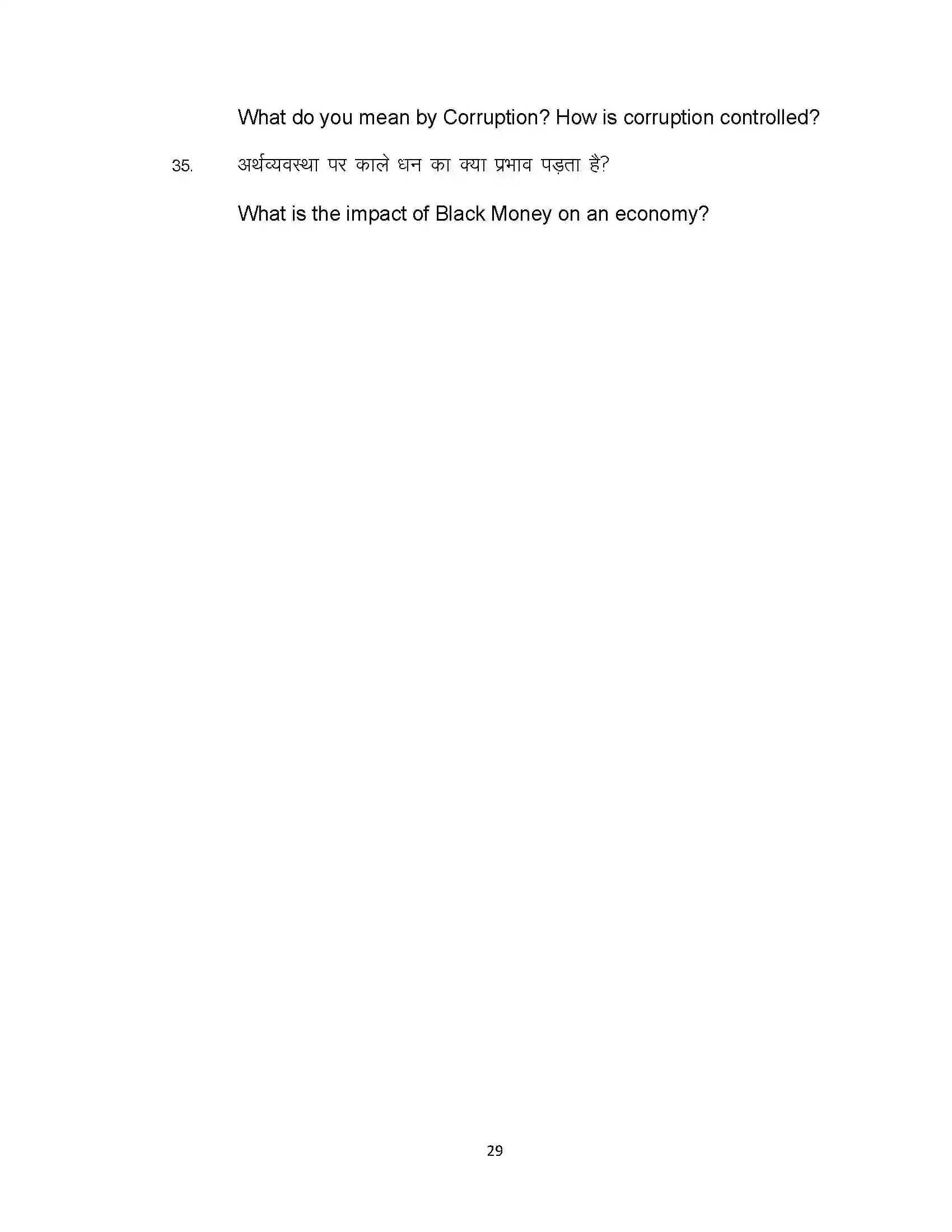 What do you mean by Corruption? How is corruption controlled?

35. अर्थव्यवस्था पर काले धन का क्या प्रभाव पड़ता है?

What is the impact of Black Money on an economy?

29